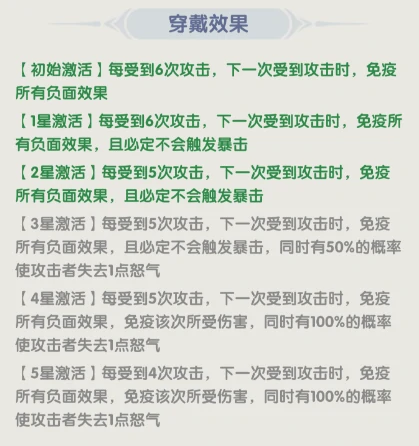 穿戴效果

【初始激活】每受到6次攻击，下一次受到攻击时，免疫所有负面效果

【1星激活】每受到6次攻击，下一次受到攻击时，免疫所有负面效果，且必定不会触发暴击

【2星激活】每受到5次攻击，下一次受到攻击时，免疫所有负面效果，且必定不会触发暴击

【3星激活】每受到5次攻击，下一次受到攻击时，免疫所有负面效果，且必定不会触发暴击，同时有50%的概率使攻击者失去1点怒气

【4星激活】每受到5次攻击，下一次受到攻击时，免疫所有负面效果，免疫该次所受伤害，同时有100%的概率使攻击者失去1点怒气

【5星激活】每受到4次攻击，下一次受到攻击时，免疫所有负面效果，免疫该次所受伤害，同时有100%的概率使攻击者失去1点怒气